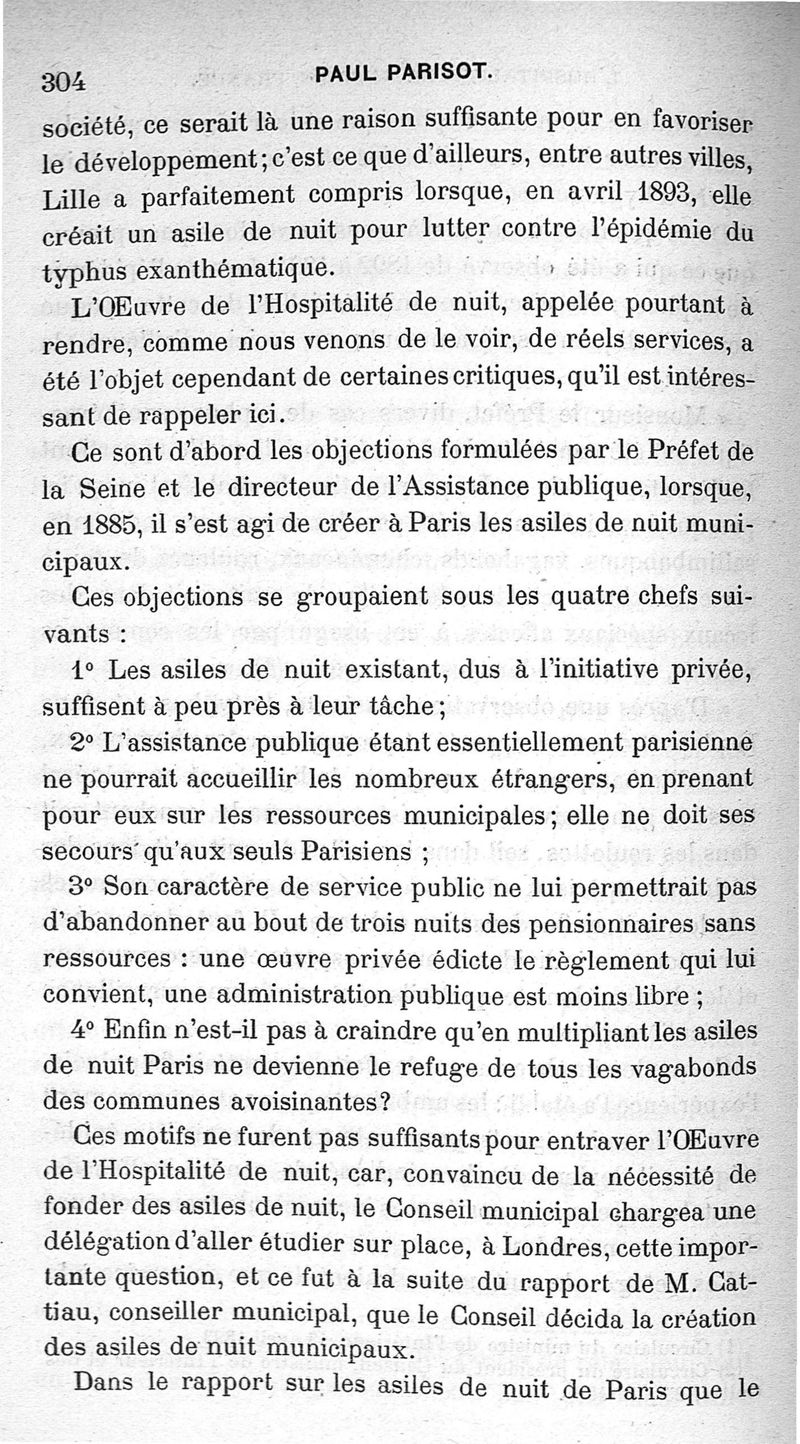 304 PAUL PARISOT.

société, ce serait là une raison suffisante pour en favoriser le développement; c'est ce que d'ailleurs, entre autres villes, Lille a parfaitement compris lorsque, en avril 1893, elle créait un asile de nuit pour lutter contre l'épidémie du typhus exanthématique.

L'Œuvre de l'Hospitalité de nuit, appelée pourtant à rendre, comme nous venons de le voir, de réels services, a été l'objet cependant de certaines critiques, qu'il est intéressant de rappeler ici.

Ce sont d'abord les objections formulées par le Préfet de la Seine et le directeur de l'Assistance publique, lorsque, en 1885, il s'est agi de créer à Paris les asiles de nuit municipaux.

Ces objections se groupaient sous les quatre chefs suivants :

1° Les asiles de nuit existant, dus à l'initiative privée, suffisent à peu près à leur tâche;

2° L'assistance publique étant essentiellement parisienne ne pourrait accueillir les nombreux étrangers, en prenant pour eux sur les ressources municipales; elle ne doit ses secours qu'aux seuls Parisiens ;

3° Son caractère de service public ne lui permettrait pas d'abandonner au bout de trois nuits des pensionnaires sans ressources : une œuvre privée édicte le règlement qui lui convient, une administration publique est moins libre ;

4° Enfin n'est-il pas à craindre qu'en multipliant les asiles de nuit Paris ne devienne le refuge de tous les vagabonds des communes avoisinantes?

Ces motifs ne furent pas suffisants pour entraver l'Œuvre de l'Hospitalité de nuit, car, convaincu de la nécessité de fonder des asiles de nuit, le Conseil municipal chargea une délégation d'aller étudier sur place, à Londres, cette importante question, et ce fut à la suite du rapport de M. Cattiau, conseiller municipal, que le Conseil décida la création des asiles de nuit municipaux.

Dans le rapport sur les asiles de nuit de Paris que le